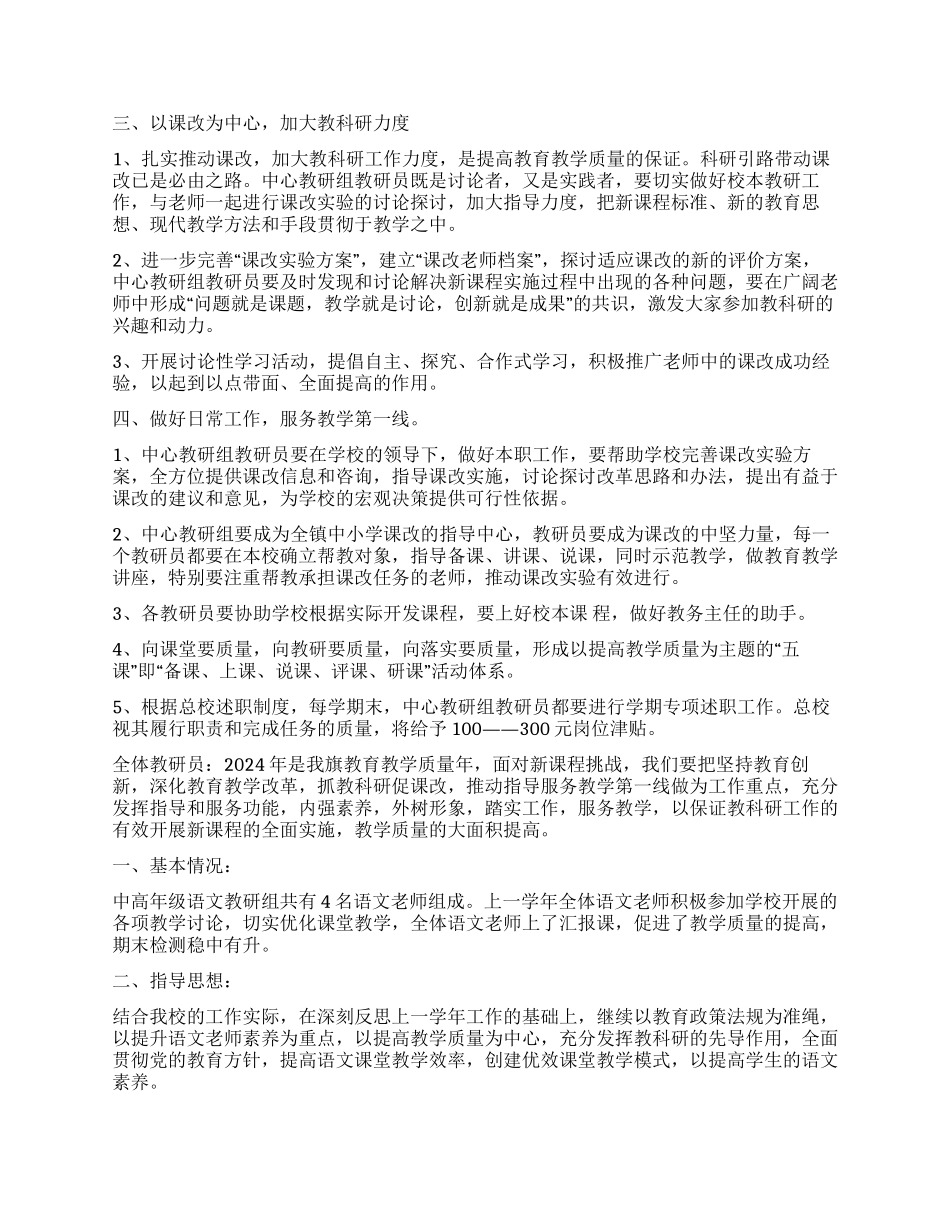 三、以课改为中心，加大教科研力度

1、扎实推动课改，加大教科研工作力度，是提高教育教学质量的保证。科研引路带动课改已是必由之路。中心教研组教研员既是讨论者，又是实践者，要切实做好校本教研工作，与老师一起进行课改实验的讨论探讨，加大指导力度，把新课程标准、新的教育思想、现代教学方法和手段贯彻于教学之中。

2、进一步完善“课改实验方案”，建立“课改老师档案”，探讨适应课改的新的评价方案，中心教研组教研员要及时发现和讨论解决新课程实施过程中出现的各种问题，要在广阔老师中形成“问题就是课题，教学就是讨论，创新就是成果”的共识，激发大家参加教科研的兴趣和动力。

3、开展讨论性学习活动，提倡自主、探究、合作式学习，积极推广老师中的课改成功经验，以起到以点带面、全面提高的作用。

四、做好日常工作，服务教学第一线。

1、中心教研组教研员要在学校的领导下，做好本职工作，要帮助学校完善课改实验方案，全方位提供课改信息和咨询，指导课改实施，讨论探讨改革思路和办法，提出有益于课改的建议和意见，为学校的宏观决策提供可行性依据。

2、中心教研组要成为全镇中小学课改的指导中心，教研员要成为课改的中坚力量，每一个教研员都要在本校确立帮教对象，指导备课、讲课、说课，同时示范教学，做教育教学讲座，特别要注重帮教承担课改任务的老师，推动课改实验有效进行。

3、各教研员要协助学校根据实际开发课程，要上好校本课 程，做好教务主任的助手。

4、向课堂要质量，向教研要质量，向落实要质量，形成以提高教学质量为主题的“五课”即“备课、上课、说课、评课、研课”活动体系。

5、根据总校述职制度，每学期末，中心教研组教研员都要进行学期专项述职工作。总校视其履行职责和完成任务的质量，将给予 100——300 元岗位津贴。

全体教研员：2024 年是我旗教育教学质量年，面对新课程挑战，我们要把坚持教育创新，深化教育教学改革，抓教科研促课改，推动指导服务教学第一线做为工作重点，充分发挥指导和服务功能，内强素养，外树形象，踏实工作，服务教学，以保证教科研工作的有效开展新课程的全面实施，教学质量的大面积提高。

一、基本情况：

中高年级语文教研组共有 4 名语文老师组成。上一学年全体语文老师积极参加学校开展的各项教学讨论，切实优化课堂教学，全体语文老师上了汇报课，促进了教学质量的提高，期末检测稳中有升。

二、指导思想：

结合我校的工作实际，在深刻反思上一学年工作的基础上，继续以教育政策法规为准绳，以提升语文老师素养为重点，以提高教学质量为中心，充分发挥教科研的先导作用，全面贯彻党的教育方针，提高语文课堂教学效率，创建优效课堂教学模式，以提高学生的语文素养。